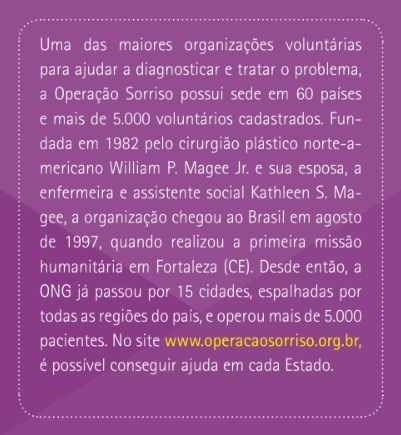 Uma das maiores organizações voluntárias para ajudar a diagnosticar e tratar o problema, a Operação Sorriso possui sede em 60 países e mais de 5.000 voluntários cadastrados. Fundada em 1982 pelo cirurgião plástico norte-americano William P. Magee Jr. e sua esposa, a enfermeira e assistente social Kathleen S. Magee, a organização chegou ao Brasil em agosto de 1997, quando realizou a primeira missão humanitária em Fortaleza (CE). Desde então, a ONG já passou por 15 cidades, espalhadas por todas as regiões do país, e operou mais de 5.000 pacientes. No site www.operacaosorriso.org.br, é possível conseguir ajuda em cada Estado.